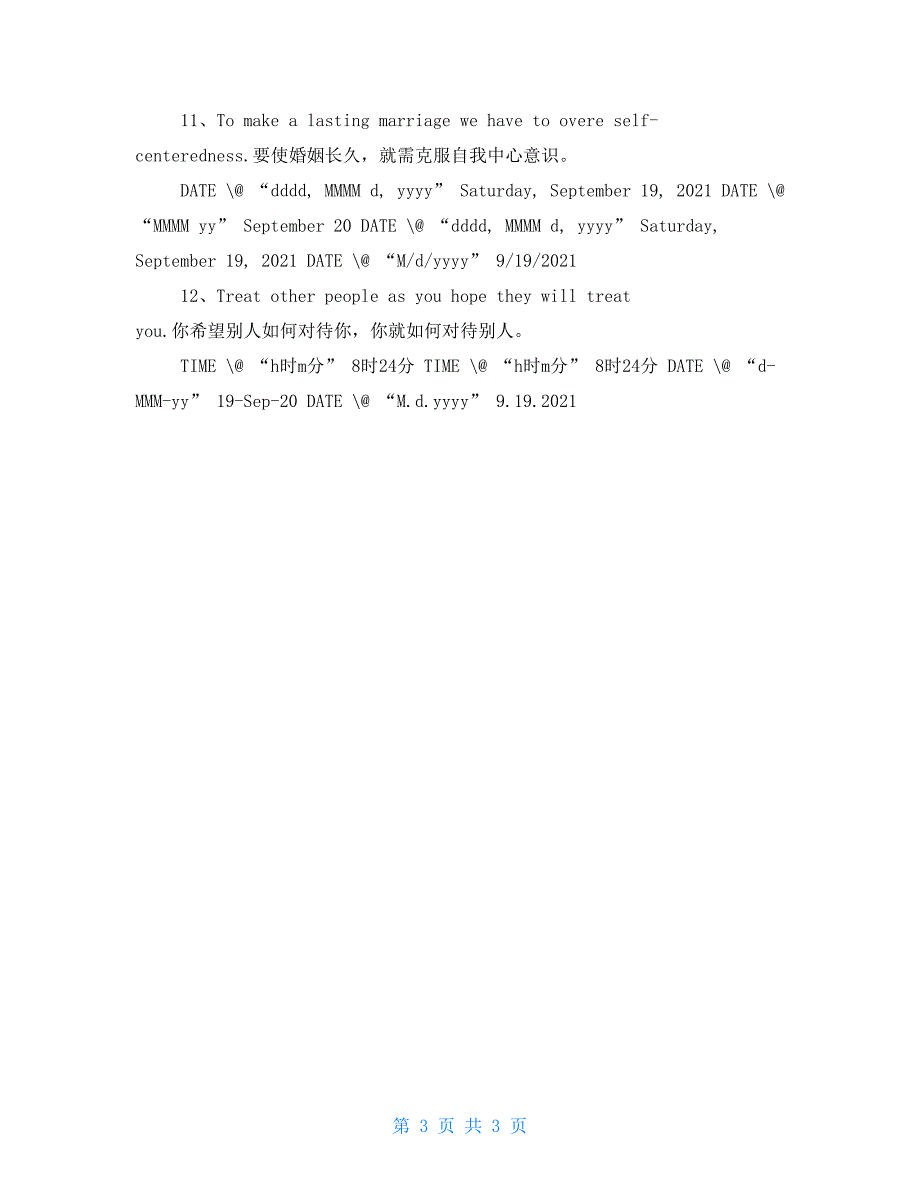 11、To make a lasting marriage we have to overe self-centeredness.要使婚姻长久，就需克服自我中心意识。

DATE \@ “dddd, MMMM d, yyyy” Saturday, September 19, 2021 DATE \@ “MMMM yy” September 20 DATE \@ “dddd, MMMM d, yyyy” Saturday, September 19, 2021 DATE \@ “M/d/yyyy” 9/19/2021

12、Treat other people as you hope they will treat you.你希望别人如何对待你，你就如何对待别人。

TIME \@ “h时m分” 8时24分 TIME \@ “h时m分” 8时24分 DATE \@ “d-MMM-yy” 19-Sep-20 DATE \@ “M.d.yyyy” 9.19.2021

第 3 页 共 3 页